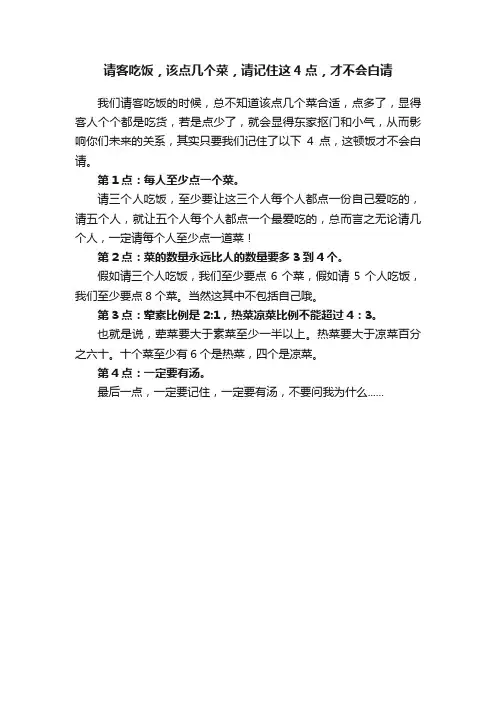 请客吃饭，该点几个菜，请记住这 4 点，才不会白请

我们请客吃饭的时候，总不知道该点几个菜合适，点多了，显得客人个个都是吃货，若是点少了，就会显得东家抠门和小气，从而影响你们未来的关系，其实只要我们记住了以下 4 点，这顿饭才不会白请。

第 1 点：每人至少点一个菜。

请三个人吃饭，至少要让这三个人每个人都点一份自己爱吃的，请五个人，就让五个人每个人都点一个最爱吃的，总而言之无论请几个人，一定请每个人至少点一道菜！

第 2 点：菜的数量永远比人的数量要多 3 到 4 个。

假如请三个人吃饭，我们至少要点 6 个菜，假如请 5 个人吃饭，我们至少要点 8 个菜。当然这其中不包括自己哦。

第 3 点：荤素比例是 2:1，热菜凉菜比例不能超过 4：3。

也就是说，荤菜要大于素菜至少一半以上。热菜要大于凉菜百分之六十。十个菜至少有 6 个是热菜，四个是凉菜。

第 4 点：一定要有汤。

最后一点，一定要记住，一定要有汤，不要问我为什么......